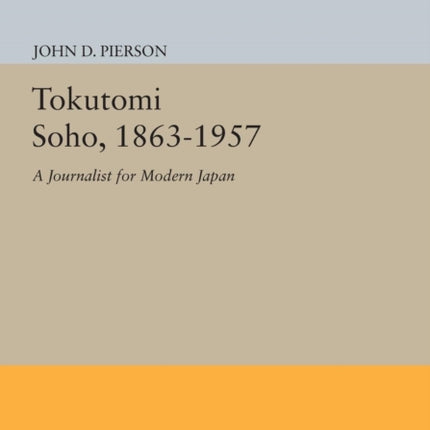 JOHN D. PIERSON

Tokutomi Soho, 1863-1957

A Journalist for Modern Japan